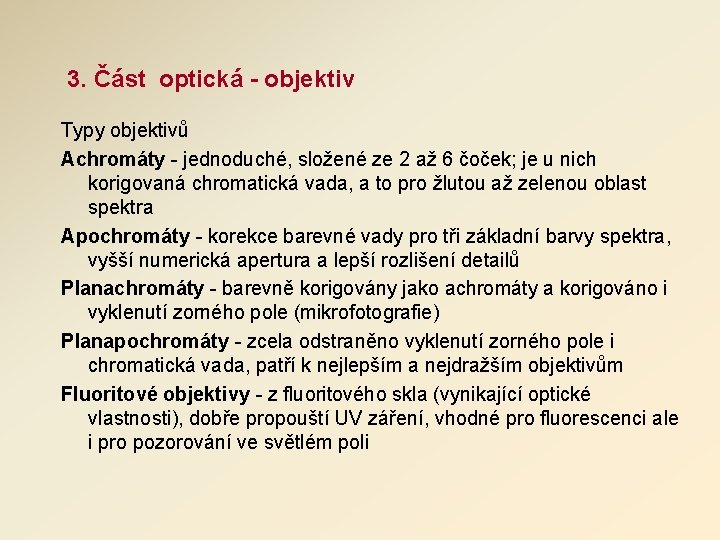 3. Část optická - objektiv

Typy objektivů

Achromáty - jednoduché, složené ze 2 až 6 čoček; je u nich korigovaná chromatická vada, a to pro žlutou až zelenou oblast spektra

Apochromáty - korekce barevné vady pro tři základní barvy spektra, vyšší numerická apertura a lepší rozlišení detailů

Planachromáty - barevně korigovány jako achromáty a korigováno i vyklenutí zorného pole (mikrofotografie)

Planapochromáty - zcela odstraněno vyklenutí zorného pole i chromatická vada, patří k nejlepším a nejdražším objektivům

Fluoritové objektivy - z fluoritového skla (vynikající optické vlastnosti), dobře propouští UV záření, vhodné pro fluorescenci ale i pro pozorování ve světlém poli